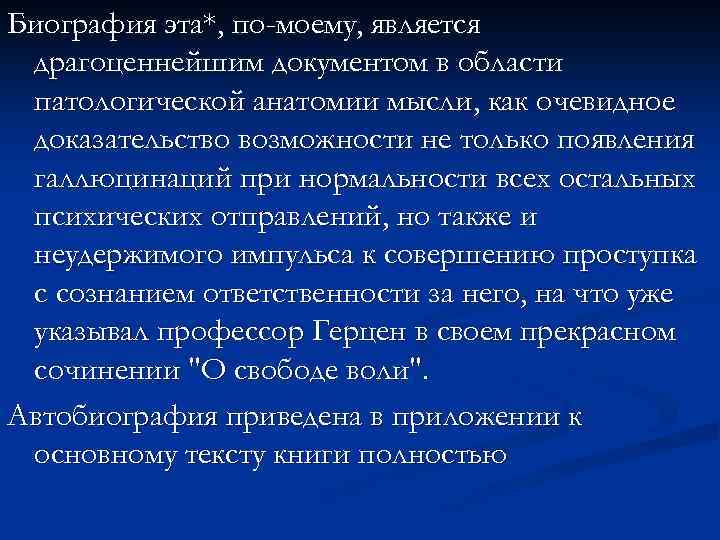 Биография эта*, по-моему, является драгоценнейшим документом в области патологической анатомии мысли, как очевидное доказательство возможности не только появления галлюцинаций при нормальности всех остальных психических отправлений, но также и неудержимого импульса к совершению проступка с сознанием ответственности за него, на что уже указывал профессор Герцен в своем прекрасном сочинении "О свободе воли".

Автобиография приведена в приложении к основному тексту книги полностью